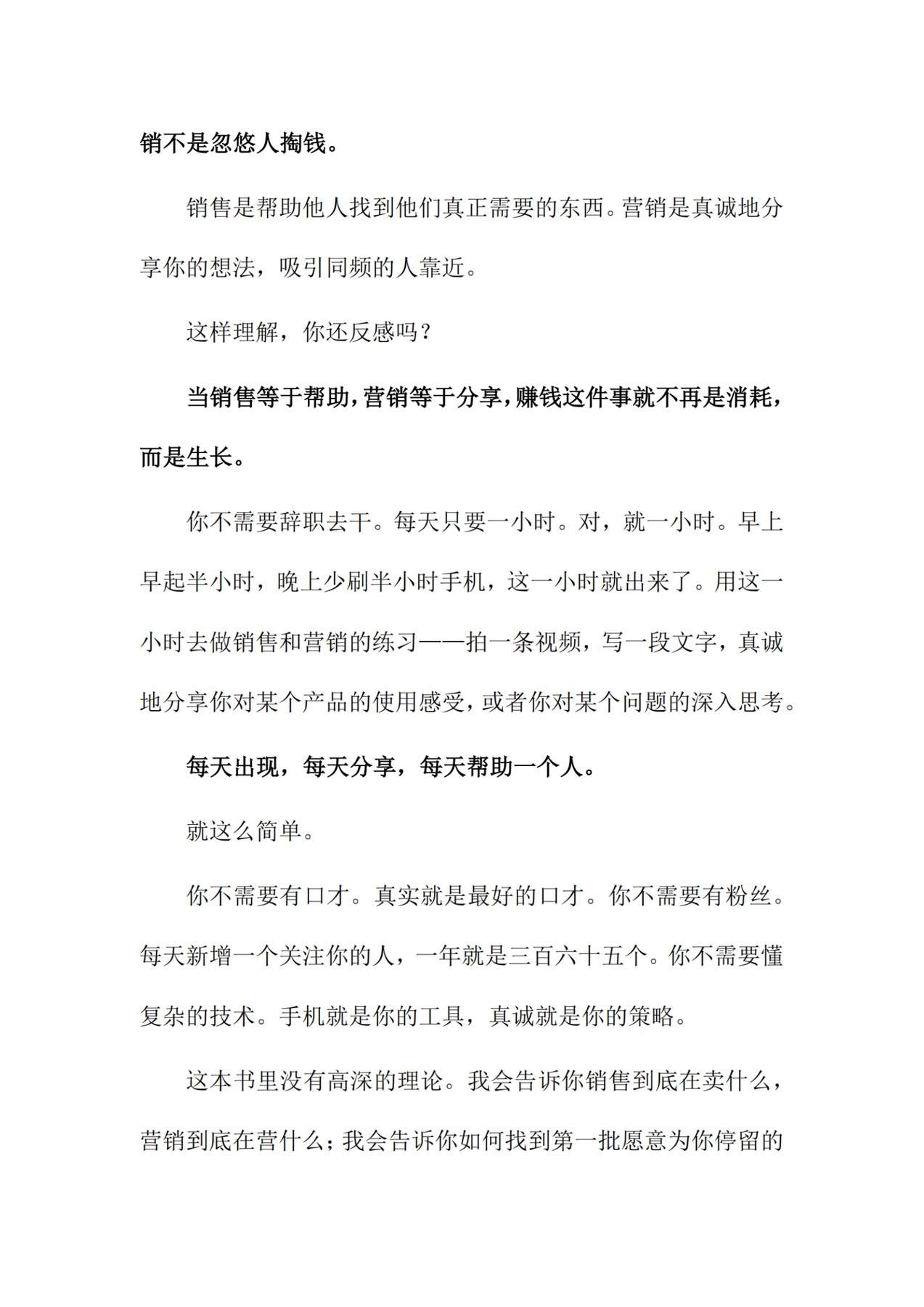 销不是忽悠人掏钱。

销售是帮助他人找到他们真正需要的东西。营销是真诚地分享你的想法，吸引同频的人靠近。

这样理解，你还反感吗？

当销售等于帮助，营销等于分享，赚钱这件事就不再是消耗，而是生长。

你不需要辞职去干。每天只要一小时。对，就一小时。早上早起半小时，晚上少刷半小时手机，这一小时就出来了。用这一小时去做销售和营销的练习——拍一条视频，写一段文字，真诚地分享你对某个产品的使用感受，或者你对某个问题的深入思考。

每天出现，每天分享，每天帮助一个人。

就这么简单。

你不需要有口才。真实就是最好的口才。你不需要有粉丝。每天新增一个关注你的人，一年就是三百六十五个。你不需要懂复杂的技术。手机就是你的工具，真诚就是你的策略。

这本书里没有高深的理论。我会告诉你销售到底在卖什么，营销到底在营什么；我会告诉你如何找到第一批愿意为你停留的